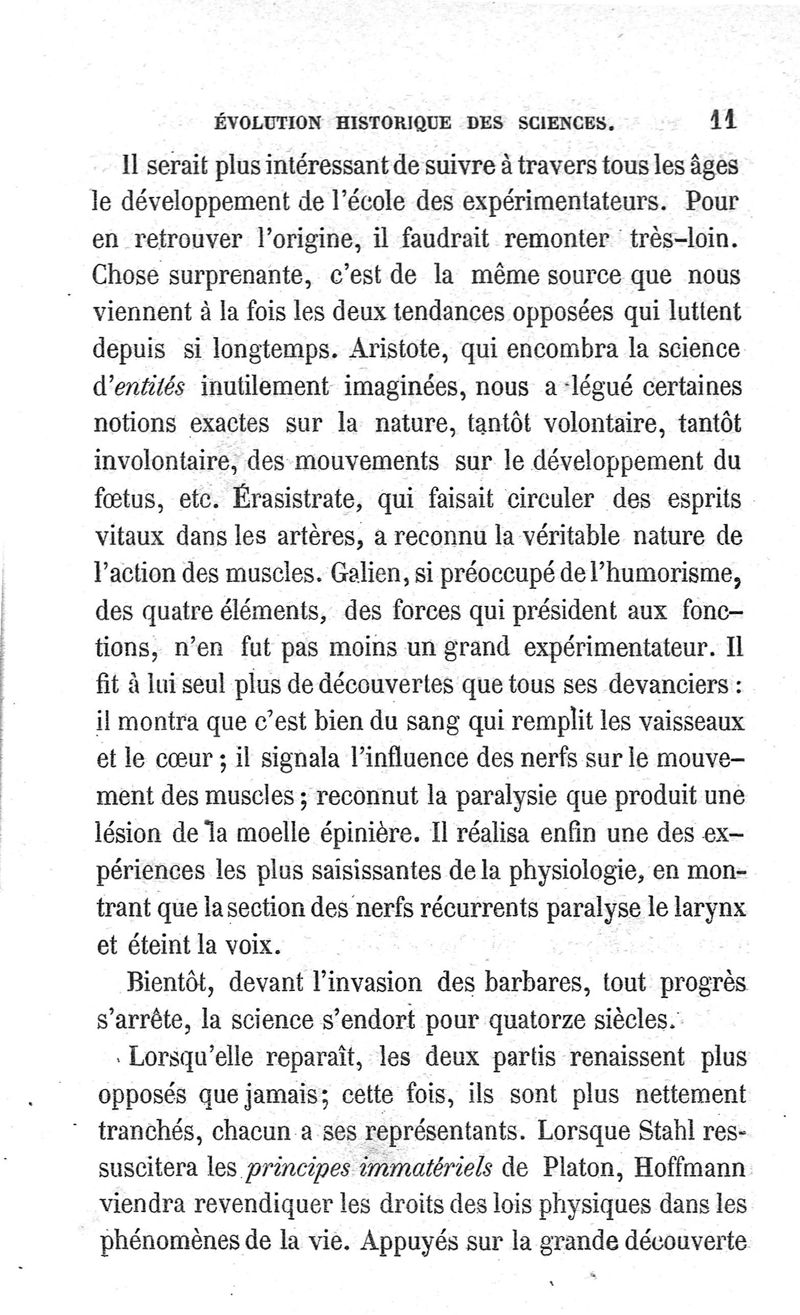 ÉVOLUTION HISTORIQUE DES SCIENCES. 11

Il serait plus intéressant de suivre à travers tous les âges le développement de l'école des expérimentateurs. Pour en retrouver l'origine, il faudrait remonter très-loin. Chose surprenante, c'est de la même source que nous viennent à la fois les deux tendances opposées qui luttent depuis si longtemps. Aristote, qui encombra la science d'entités inutilement imaginées, nous a légué certaines notions exactes sur la nature, tantôt volontaire, tantôt involontaire, des mouvements sur le développement du fœtus, etc. Érasistrate, qui faisait circuler des esprits vitaux dans les artères, a reconnu la véritable nature de l'action des muscles. Galien, si préoccupé de l'humorisme, des quatre éléments, des forces qui président aux fonctions, n'en fut pas moins un grand expérimentateur. Il fit à lui seul plus de découvertes que tous ses devanciers : il montra que c'est bien du sang qui remplit les vaisseaux et le cœur ; il signala l'influence des nerfs sur le mouvement des muscles ; reconnut la paralysie que produit une lésion de la moelle épinière. Il réalisa enfin une des expériences les plus saisissantes de la physiologie, en montrant que la section des nerfs récurrents paralyse le larynx et éteint la voix.

Bientôt, devant l'invasion des barbares, tout progrès s'arrête, la science s'endort pour quatorze siècles.

Lorsqu'elle reparaît, les deux partis renaissent plus opposés que jamais; cette fois, ils sont plus nettement tranchés, chacun a ses représentants. Lorsque Stahl ressuscitera les principes immatériels de Platon, Hoffmann viendra revendiquer les droits des lois physiques dans les phénomènes de la vie. Appuyés sur la grande découverte